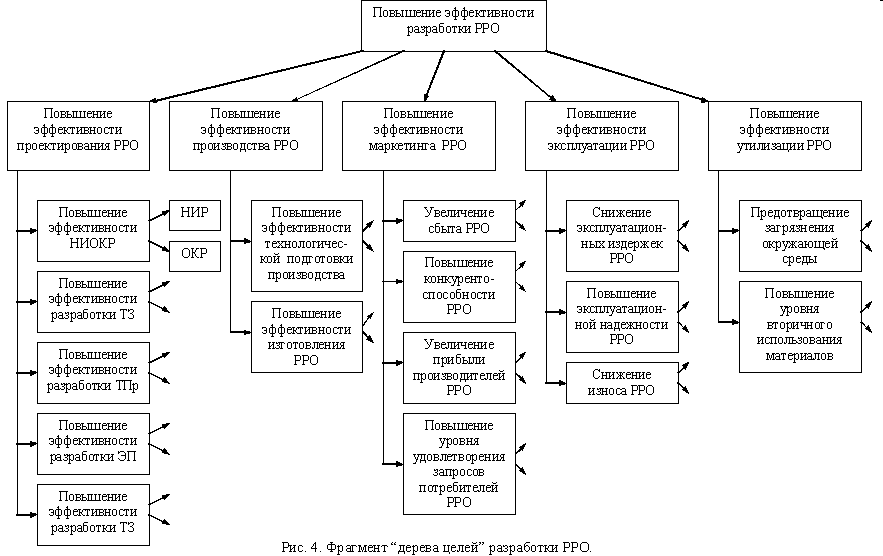 Повышение эффективности разработки РРО

Повышение эффективности проектирования РРО

Повышение эффективности производства РРО

Повышение эффективности маркетинга РРО

Повышение эффективности эксплуатации РРО

Повышение эффективности утилизации РРО

Повышение эффективности НИОКР

НИР

ОКР

Повышение эффективности разработки ТЗ

Повышение эффективности разработки ТПр

Повышение эффективности разработки ЭП

Повышение эффективности разработки ТЗ

Повышение эффективности технологической подготовки производства

Повышение эффективности изготовления РРО

Увеличение сбыта РРО

Повышение конкурентоспособности РРО

Увеличение прибыли производителей РРО

Повышение уровня удовлетворения запросов потребителей РРО

Снижение эксплуатационных издержек РРО

Повышение эксплуатационной надежности РРО

Снижение износа РРО

Предотвращение загрязнения окружающей среды

Повышение уровня вторичного использования материалов

Рис. 4. Фрагмент “дерева целей” разработки РРО.